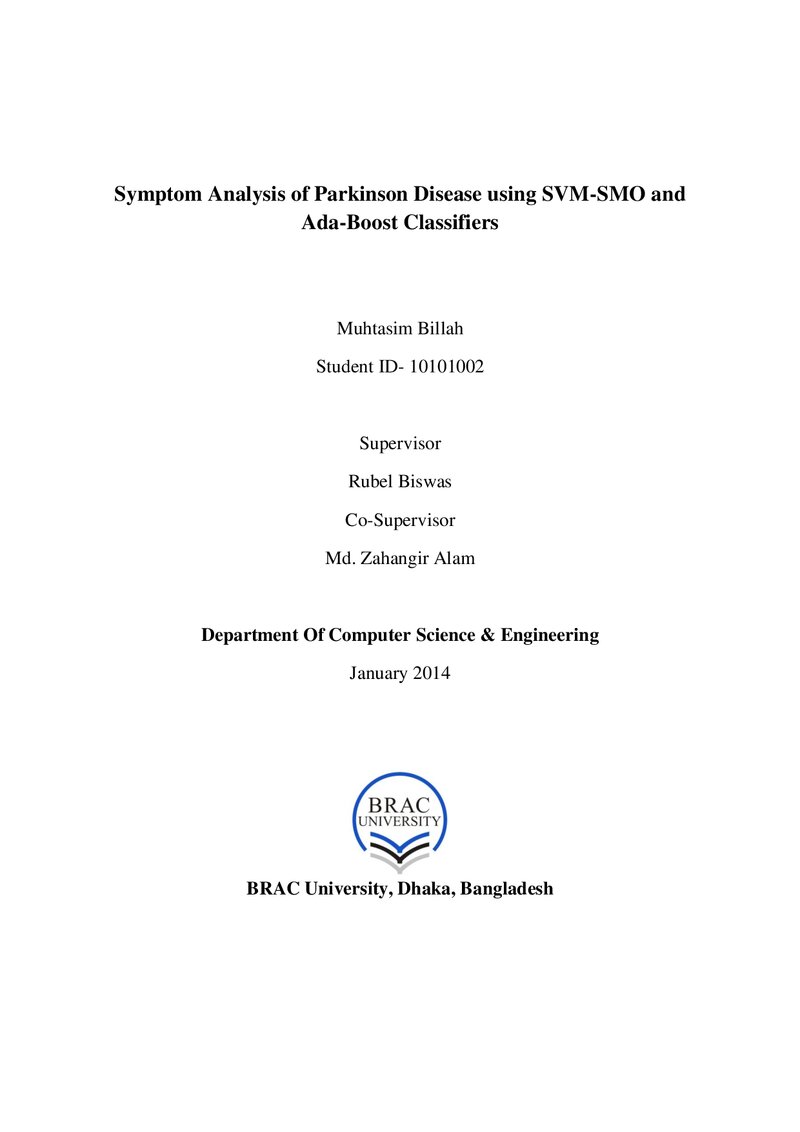 Symptom Analysis of Parkinson Disease using SVM-SMO and Ada-Boost Classifiers

Muhtasim Billah

Student ID- 10101002

Supervisor

Rubel Biswas

Co-Supervisor

Md. Zahangir Alam

Department Of Computer Science & Engineering

January 2014

BRAC
UNIVERSITY

BRAC University, Dhaka, Bangladesh